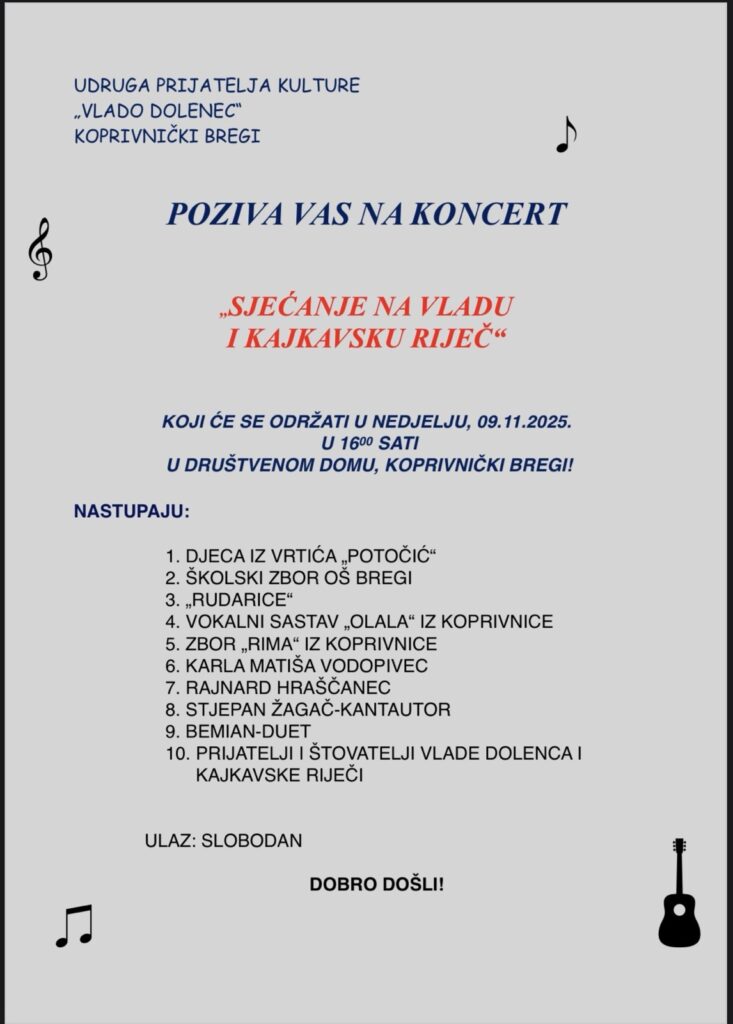 UDRUGA PRIJATELJA KULTURE
„VLADO DOLENEC“
KOPRIVNIČKI BREGI

POZIVA VAS NA KONCERT

„SJEĆANJE NA VLADU
I KAJKAVSKU RIJEČ“

KOJI ĆE SE ODRŽATI U NEDJELJU, 09.11.2025.
U $16^{00}$ SATI
U DRUŠTVENOM DOMU, KOPRIVNIČKI BREGI!

NASTUPAJU:

1. DJECA IZ VRTIĆA „POTOČIĆ“
2. ŠKOLSKI ZBOR OŠ BREGI
3. „RUDARICE“
4. VOKALNI SASTAV „OLALA“ IZ KOPRIVNICE
5. ZBOR „RIMA“ IZ KOPRIVNICE
6. KARLA MATIŠA VODOPIVEC
7. RAJNARD HRAŠČANEC
8. STJEPAN ŽAGAČ-KANTAUTOR
9. BEMIAN-DUET
10. PRIJATELJI I ŠTOVATELJI VLADE DOLENCA I KAJKAVSKE RIJEČI

ULAZ: SLOBODAN

DOBRO DOŠLI!